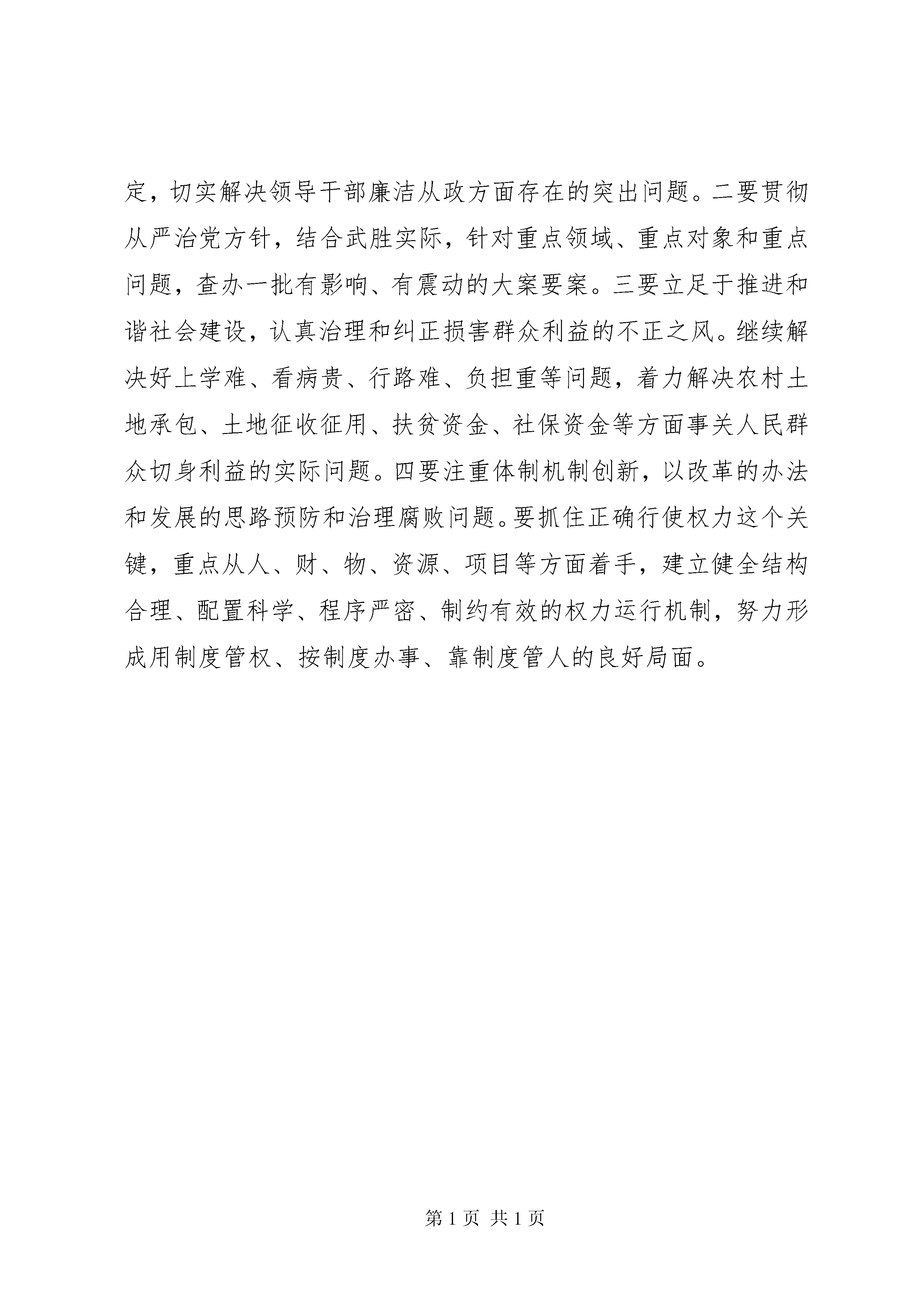 定，切实解决领导干部廉洁从政方面存在的突出问题。二要贯彻从严治党方针，结合武胜实际，针对重点领域、重点对象和重点问题，查办一批有影响、有震动的大案要案。三要立足于推进和谐社会建设，认真治理和纠正损害群众利益的不正之风。继续解决好上学难、看病贵、行路难、负担重等问题，着力解决农村土地承包、土地征收征用、扶贫资金、社保资金等方面事关人民群众切身利益的实际问题。四要注重体制机制创新，以改革的办法和发展的思路预防和治理腐败问题。要抓住正确行使权力这个关键，重点从人、财、物、资源、项目等方面着手，建立健全结构合理、配置科学、程序严密、制约有效的权力运行机制，努力形成用制度管权、按制度办事、靠制度管人的良好局面。

第 1 页 共 1 页